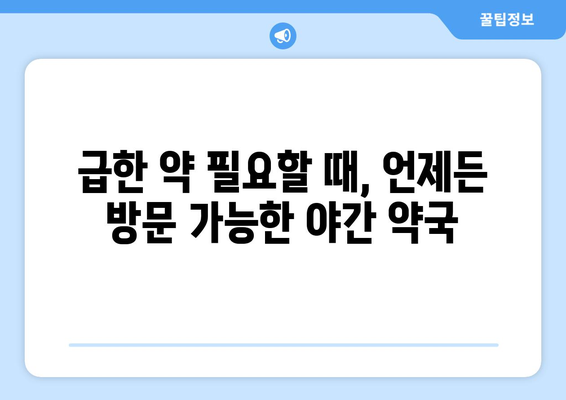 꿀팁정보

급한 약 필요할 때, 언제든 방문 가능한 야간 약국